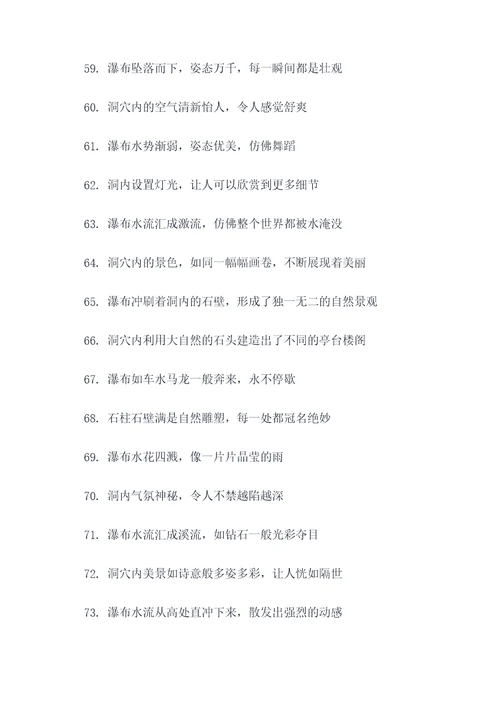 59. 瀑布坠落而下，姿态万千，每一瞬间都是壮观

60. 洞穴内的空气清新怡人，令人感觉舒爽

61. 瀑布水势渐弱，姿态优美，仿佛舞蹈

62. 洞内设置灯光，让人可以欣赏到更多细节

63. 瀑布水流汇成激流，仿佛整个世界都被水淹没

64. 洞穴内的景色，如同一幅幅画卷，不断展现着美丽

65. 瀑布冲刷着洞内的石壁，形成了独一无二的自然景观

66. 洞穴内利用大自然的石头建造出了不同的亭台楼阁

67. 瀑布如车水马龙一般奔来，永不停歇

68. 石柱石壁满是自然雕塑，每一处都冠名绝妙

69. 瀑布水花四溅，像一片片晶莹的雨

70. 洞内气氛神秘，令人不禁越陷越深

71. 瀑布水流汇成溪流，如钻石一般光彩夺目

72. 洞穴内美景如诗意般多姿多彩，让人恍如隔世

73. 瀑布水流从高处直冲下来，散发出强烈的动感